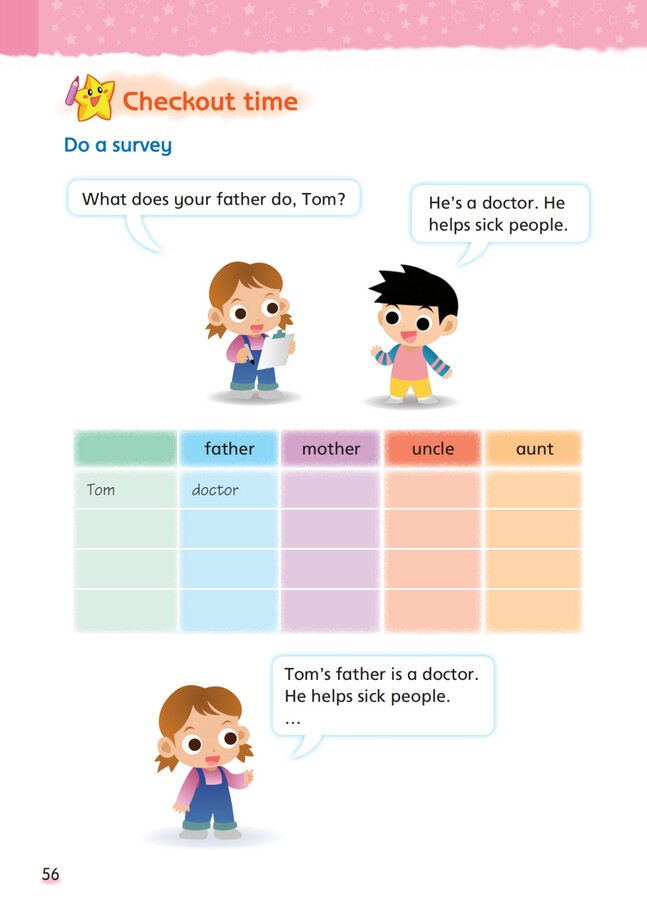 Checkout time

Do a survey

What does your father do, Tom?

He's a doctor. He helps sick people.

|  | father | mother | uncle | aunt |
|---|---|---|---|---|
| Tom | doctor |  |  |  |
|  |  |  |  |  |
|  |  |  |  |  |
|  |  |  |  |  |

Tom's father is a doctor. He helps sick people. ...

56